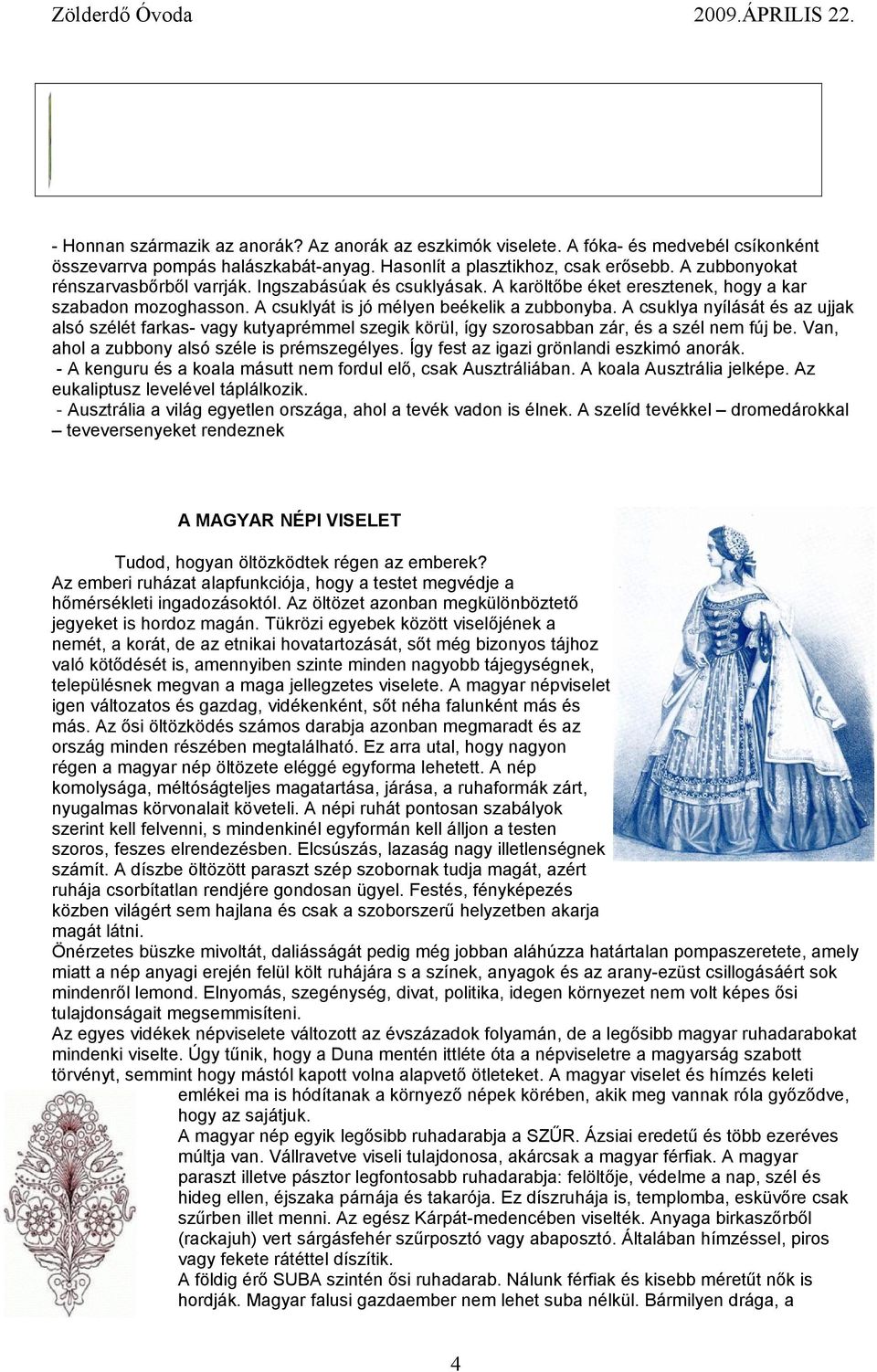 Zölderdő Óvoda 2009.ÁPRILIS 22.

- Honnan származik az anorák? Az anorák az eszkimók viselete. A fóka- és medvebél csíkonként összevarrva pompás halászkabát-anyag. Hasonlít a plasztikhoz, csak erősebb. A zubbonyokat rénszarvasbőrből varrják. Ingszabásúak és csuklyásak. A karöltőbe éket eresztenek, hogy a kar szabadon mozoghasson. A csuklyát is jó mélyen beékelik a zubbonyba. A csuklya nyílását és az ujjak alsó szélét farkas- vagy kutyaprémmel szegik körül, így szorosabban zár, és a szél nem fúj be. Van, ahol a zubbony alsó széle is prémszegélyes. Így fest az igazi grönlandi eszkimó anorák.
- A kenguru és a koala másutt nem fordul elő, csak Ausztráliában. A koala Ausztrália jelképe. Az eukaliptusz levelével táplálkozik.
- Ausztrália a világ egyetlen országa, ahol a tevék vadon is élnek. A szelíd tevékkel – dromedárokkal – teveversenyeket rendeznek

A MAGYAR NÉPI VISELET

Tudod, hogyan öltözködtek régen az emberek?
Az emberi ruházat alapfunkciója, hogy a testet megvédje a hőmérsékleti ingadozásoktól. Az öltözet azonban megkülönböztető jegyeket is hordoz magán. Tükrözi egyebek között viselőjének a nemét, a korát, de az etnikai hovatartozását, sőt még bizonyos tájhoz való kötődését is, amennyiben szinte minden nagyobb tájegységnek, településnek megvan a maga jellegzetes viselete. A magyar népviselet igen változatos és gazdag, vidékenként, sőt néha falunként más és más. Az ősi öltözködés számos darabja azonban megmaradt és az ország minden részében megtalálható. Ez arra utal, hogy nagyon régen a magyar nép öltözete eléggé egyforma lehetett. A nép komolysága, méltóságteljes magatartása, járása, a ruhaformák zárt, nyugalmas körvonalait követeli. A népi ruhát pontosan szabályok szerint kell felvenni, s mindenkinél egyformán kell álljon a testen szoros, feszes elrendezésben. Elcsúszás, lazaság nagy illetlenségnek számít. A díszbe öltözött paraszt szép szobornak tudja magát, azért ruhája csorbítatlan rendjére gondosan ügyel. Festés, fényképezés közben világért sem hajlana és csak a szoborszerű helyzetben akarja magát látni.
Önérzetes büszke mivoltát, daliásságát pedig még jobban aláhúzza határtalan pompaszeretete, amely miatt a nép anyagi erején felül költ ruhájára s a színek, anyagok és az arany-ezüst csillogásáért sok mindenről lemond. Elnyomás, szegénység, divat, politika, idegen környezet nem volt képes ősi tulajdonságait megsemmisíteni.
Az egyes vidékek népviselete változott az évszázadok folyamán, de a legősibb magyar ruhadarabokat mindenki viselte. Úgy tűnik, hogy a Duna mentén ittléte óta a népviseletre a magyarság szabott törvényt, semmint hogy mástól kapott volna alapvető ötleteket. A magyar viselet és hímzés keleti emlékei ma is hódítanak a környező népek körében, akik meg vannak róla győződve, hogy az sajátjuk.
A magyar nép egyik legősibb ruhadarabja a SZŰR. Ázsiai eredetű és több ezeréves múltja van. Vállravetve viseli tulajdonosa, akárcsak a magyar férfiak. A magyar paraszt illetve pásztor legfontosabb ruhadarabja: felöltője, védelme a nap, szél és hideg ellen, éjszaka párnája és takarója. Ez díszruhája is, templomba, esküvőre csak szűrben illet menni. Az egész Kárpát-medencében viselték. Anyaga birkaszőrből (rackajuh) vert sárgásfehér szűrposztó vagy abaposztó. Általában hímzéssel, piros vagy fekete rátéttel díszítik.
A földig érő SUBA szintén ősi ruhadarab. Nálunk férfiak és kisebb méretűt nők is hordják. Magyar falusi gazdaember nem lehet suba nélkül. Bármilyen drága, a

4